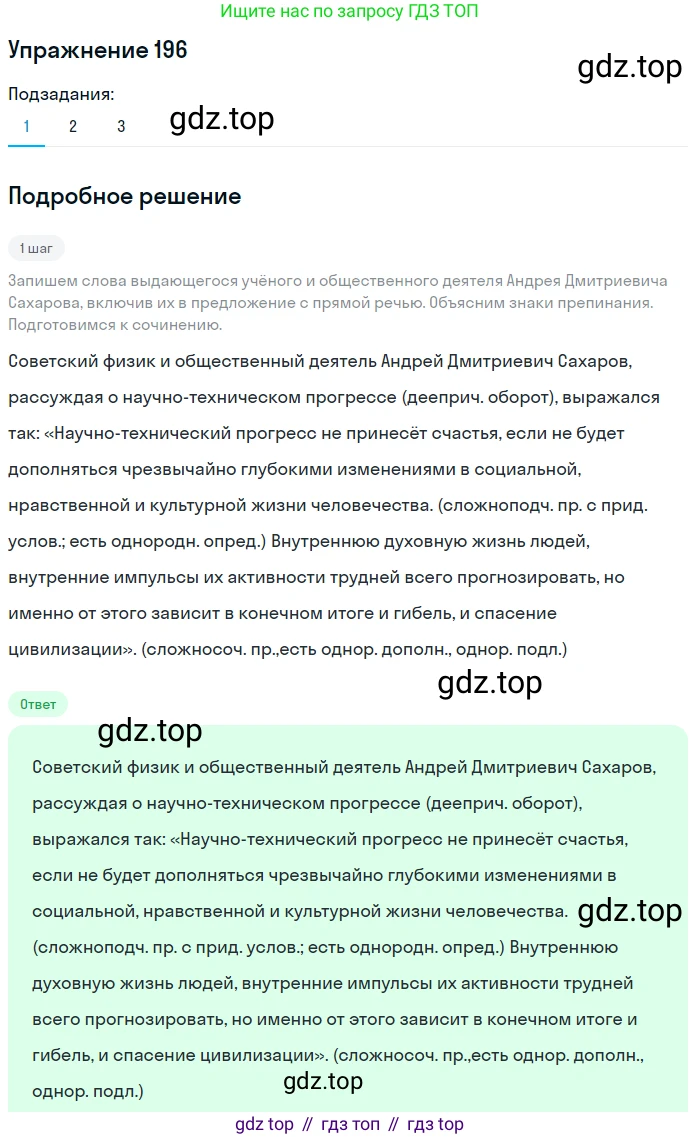 Ищите нас по запросу ГДЗ ТОП

Упражнение 196

gdz.top

Подзадания:

1 2 3

gdz.top

Подробное решение

1 шаг

Запишем слова выдающегося учёного и общественного деятеля Андрея Дмитриевича Сахарова, включив их в предложение с прямой речью. Объясним знаки препинания. Подготовимся к сочинению.

Советский физик и общественный деятель Андрей Дмитриевич Сахаров, рассуждая о научно-техническом прогрессе (дееприч. оборот), выражался так: «Научно-технический прогресс не принесёт счастья, если не будет дополняться чрезвычайно глубокими изменениями в социальной, нравственной и культурной жизни человечества. (сложноподч. пр. с прид. услов.; есть однородн. опред.) Внутреннюю духовную жизнь людей, внутренние импульсы их активности трудней всего прогнозировать, но именно от этого зависит в конечном итоге и гибель, и спасение цивилизации». (сложносоч. пр.,есть однор. дополн., однор. подл.)

gdz.top

Ответ

gdz.top

Советский физик и общественный деятель Андрей Дмитриевич Сахаров, рассуждая о научно-техническом прогрессе (дееприч. оборот), выражался так: «Научно-технический прогресс не принесёт счастья, если не будет дополняться чрезвычайно глубокими изменениями в социальной, нравственной и культурной жизни человечества. (сложноподч. пр. с прид. услов.; есть однородн. опред.) Внутреннюю духовную жизнь людей, внутренние импульсы их активности трудней всего прогнозировать, но именно от этого зависит в конечном итоге и гибель, и спасение цивилизации». (сложносоч. пр.,есть однор. дополн., однор. подл.)

gdz.top

gdz.top

gdz top // гдз топ // гдз top